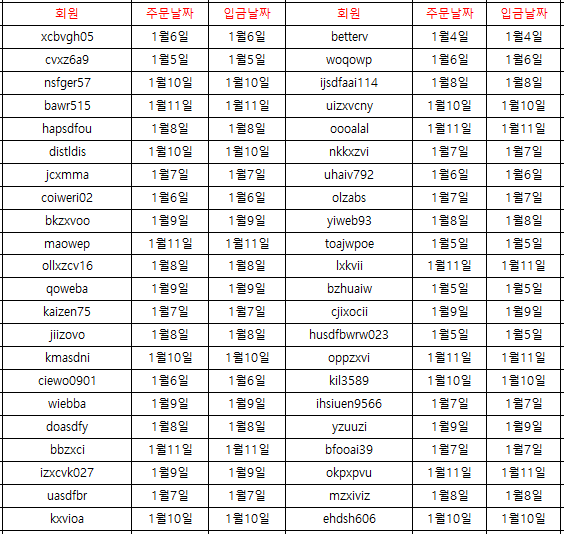 | 회원 | 주문날짜 | 입금날짜 | 회원 | 주문날짜 | 입금날짜 |
|---|---|---|---|---|---|
| xcbvgh05 | 1월6일 | 1월6일 | betterv | 1월4일 | 1월4일 |
| cvxz6a9 | 1월5일 | 1월5일 | woqowp | 1월6일 | 1월6일 |
| nsfger57 | 1월10일 | 1월10일 | ijsdfaai114 | 1월8일 | 1월8일 |
| bawr515 | 1월11일 | 1월11일 | uizxvcny | 1월10일 | 1월10일 |
| hapsdfou | 1월8일 | 1월8일 | oooalal | 1월11일 | 1월11일 |
| distldis | 1월10일 | 1월10일 | nkkxzvi | 1월7일 | 1월7일 |
| jcxmma | 1월7일 | 1월7일 | uhaiv792 | 1월6일 | 1월6일 |
| coiweri02 | 1월6일 | 1월6일 | olzabs | 1월7일 | 1월7일 |
| bkzxvoo | 1월9일 | 1월9일 | yiweb93 | 1월8일 | 1월8일 |
| maowep | 1월11일 | 1월11일 | toajwpoe | 1월5일 | 1월5일 |
| ollxzcv16 | 1월8일 | 1월8일 | lxkvii | 1월11일 | 1월11일 |
| qoweba | 1월9일 | 1월9일 | bzhuaiw | 1월5일 | 1월5일 |
| kaizen75 | 1월7일 | 1월7일 | cjixocii | 1월9일 | 1월9일 |
| jiizovo | 1월8일 | 1월8일 | husdfbwrw023 | 1월5일 | 1월5일 |
| kmasdni | 1월10일 | 1월10일 | oppzxvi | 1월11일 | 1월11일 |
| ciewo0901 | 1월6일 | 1월6일 | kil3589 | 1월10일 | 1월10일 |
| wiebba | 1월9일 | 1월9일 | ihsiuen9566 | 1월7일 | 1월7일 |
| doasdfy | 1월8일 | 1월8일 | yzuuzi | 1월9일 | 1월9일 |
| bbzxci | 1월11일 | 1월11일 | bfooai39 | 1월7일 | 1월7일 |
| izxcvk027 | 1월9일 | 1월9일 | okpxpvu | 1월11일 | 1월11일 |
| uasdfbr | 1월7일 | 1월7일 | mzxiviz | 1월8일 | 1월8일 |
| kxvioa | 1월10일 | 1월10일 | ehdsh606 | 1월10일 | 1월10일 |